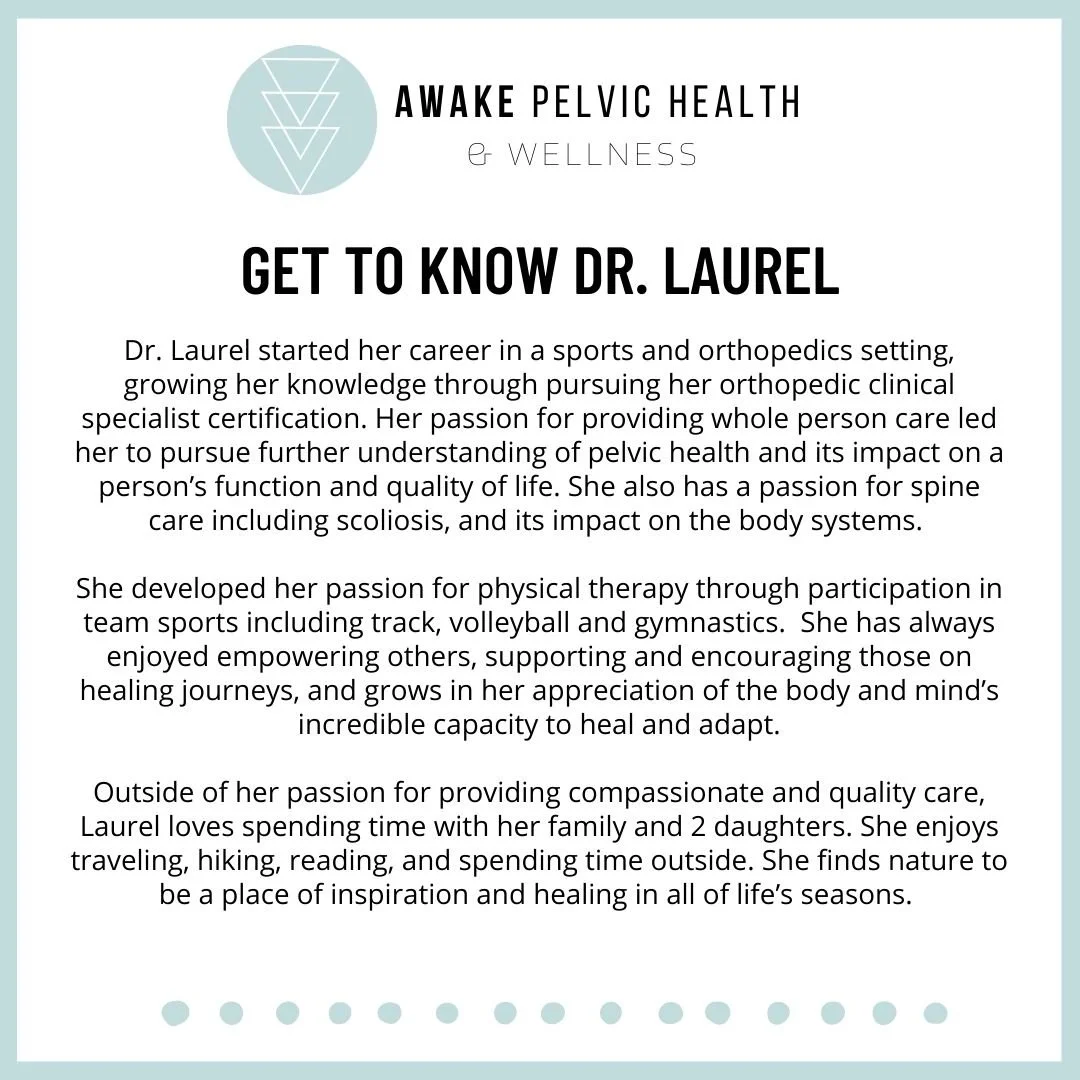 AWAKE PELVIC HEALTH
& WELLNESS

GET TO KNOW DR. LAUREL

Dr. Laurel started her career in a sports and orthopedics setting, growing her knowledge through pursuing her orthopedic clinical specialist certification. Her passion for providing whole person care led her to pursue further understanding of pelvic health and its impact on a person's function and quality of life. She also has a passion for spine care including scoliosis, and its impact on the body systems.

She developed her passion for physical therapy through participation in team sports including track, volleyball and gymnastics. She has always enjoyed empowering others, supporting and encouraging those on healing journeys, and grows in her appreciation of the body and mind's incredible capacity to heal and adapt.

Outside of her passion for providing compassionate and quality care, Laurel loves spending time with her family and 2 daughters. She enjoys traveling, hiking, reading, and spending time outside. She finds nature to be a place of inspiration and healing in all of life's seasons.